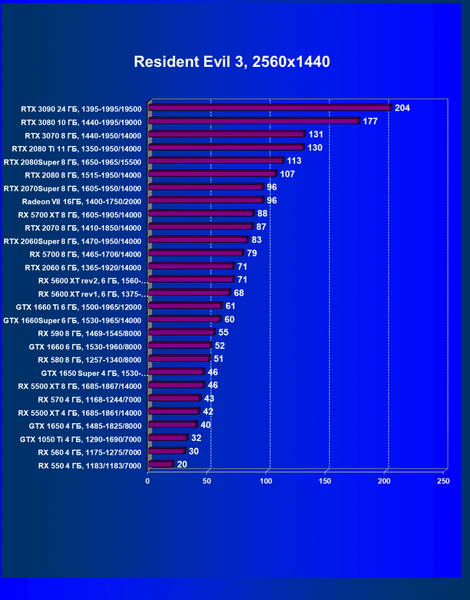 Resident Evil 3, 2560x1440

RTX 3090 24 ГБ, 1395-1995/19500 204
RTX 3080 10 ГБ, 1440-1995/19000 177
RTX 3070 8 ГБ, 1440-1950/14000 131
RTX 2080 Ti 11 ГБ, 1350-1950/14000 130
RTX 2080Super 8 ГБ, 1650-1965/15500 113
RTX 2080 8 ГБ, 1515-1950/14000 107
RTX 2070Super 8 ГБ, 1605-1950/14000 96
Radeon VII 16ГБ, 1400-1750/2000 96
RX 5700 XT 8 ГБ, 1605-1905/14000 88
RTX 2070 8 ГБ, 1410-1850/14000 87
RTX 2060Super 8 ГБ, 1470-1950/14000 83
RX 5700 8 ГБ, 1465-1706/14000 79
RTX 2060 6 ГБ, 1365-1920/14000 71
RX 5600 XT rev2, 6 ГБ, 1560-... 71
RX 5600 XT rev1, 6 ГБ, 1375-... 68
GTX 1660 Ti 6 ГБ, 1500-1965/12000 61
GTX 1660Super 6 ГБ, 1530-1965/14000 60
RX 590 8 ГБ, 1469-1545/8000 55
GTX 1660 6 ГБ, 1530-1960/8000 52
RX 580 8 ГБ, 1257-1340/8000 51
GTX 1650 Super 4 ГБ, 1530-... 46
RX 5500 XT 8 ГБ, 1685-1867/14000 46
RX 570 4 ГБ, 1168-1244/7000 43
RX 5500 XT 4 ГБ, 1685-1861/14000 42
GTX 1650 4 ГБ, 1485-1825/8000 40
GTX 1050 Ti 4 ГБ, 1290-1690/7000 32
RX 560 4 ГБ, 1175-1275/7000 30
RX 550 4 ГБ, 1183/1183/7000 20

0 50 100 150 200 250